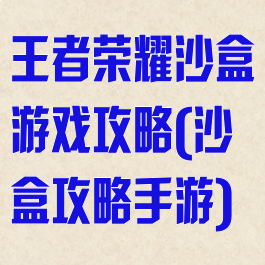 王者荣耀沙盒游戏攻略(沙盒攻略手游)